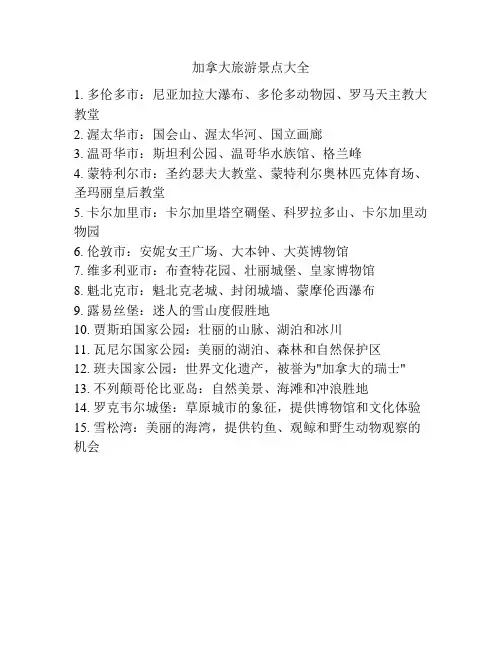 加拿大旅游景点大全

1. 多伦多市：尼亚加拉大瀑布、多伦多动物园、罗马天主教大教堂

2. 渥太华市：国会山、渥太华河、国立画廊

3. 温哥华市：斯坦利公园、温哥华水族馆、格兰峰

4. 蒙特利尔市：圣约瑟夫大教堂、蒙特利尔奥林匹克体育场、圣玛丽皇后教堂

5. 卡尔加里市：卡尔加里塔空碉堡、科罗拉多山、卡尔加里动物园

6. 伦敦市：安妮女王广场、大本钟、大英博物馆

7. 维多利亚市：布查特花园、壮丽城堡、皇家博物馆

8. 魁北克市：魁北克老城、封闭城墙、蒙摩伦西瀑布

9. 露易丝堡：迷人的雪山度假胜地

10. 贾斯珀国家公园：壮丽的山脉、湖泊和冰川

11. 瓦尼尔国家公园：美丽的湖泊、森林和自然保护区

12. 班夫国家公园：世界文化遗产，被誉为"加拿大的瑞士"

13. 不列颠哥伦比亚岛：自然美景、海滩和冲浪胜地

14. 罗克韦尔城堡：草原城市的象征，提供博物馆和文化体验

15. 雪松湾：美丽的海湾，提供钓鱼、观鲸和野生动物观察的机会